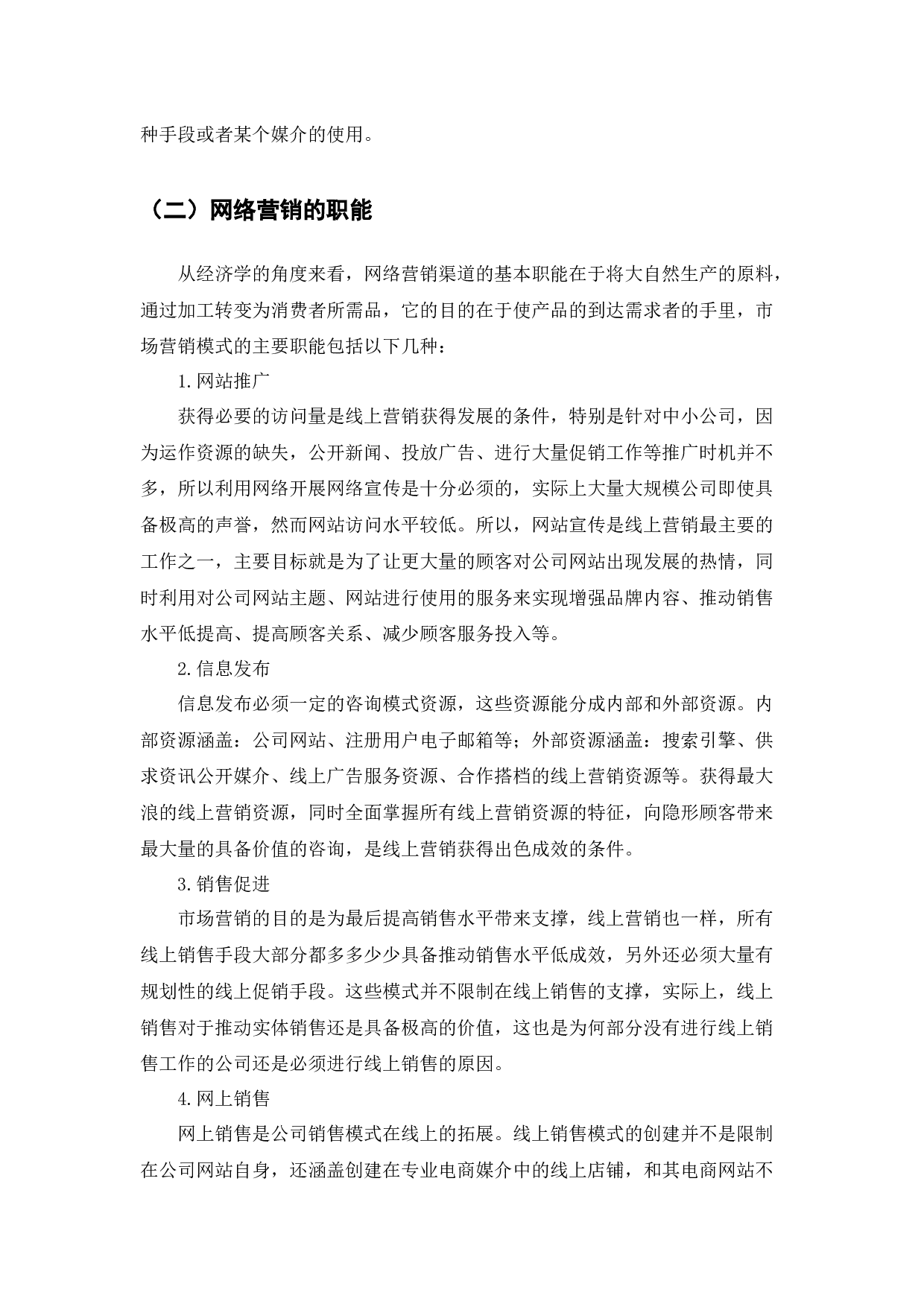 种手段或者某个媒介的使用。

（二）网络营销的职能

从经济学的角度来看，网络营销渠道的基本职能在于将大自然生产的原料，通过加工转变为消费者所需品，它的目的在于使产品的到达需求者的手里，市场营销模式的主要职能包括以下几种：

1.网站推广

获得必要的访问量是线上营销获得发展的条件，特别是针对中小公司，因为运作资源的缺失，公开新闻、投放广告、进行大量促销工作等推广时机并不多，所以利用网络开展网络宣传是十分必须的，实际上大量大规模公司即使具备极高的声誉，然而网站访问水平较低。所以，网站宣传是线上营销最主要的工作之一，主要目标就是为了让更大量的顾客对公司网站出现发展的热情，同时利用对公司网站主题、网站进行使用的服务来实现增强品牌内容、推动销售水平低提高、提高顾客关系、减少顾客服务投入等。

2.信息发布

信息发布必须一定的咨询模式资源，这些资源能分成内部和外部资源。内部资源涵盖：公司网站、注册用户电子邮箱等；外部资源涵盖：搜索引擎、供求资讯公开媒介、线上广告服务资源、合作搭档的线上营销资源等。获得最大浪的线上营销资源，同时全面掌握所有线上营销资源的特征，向隐形顾客带来最大量的具备价值的咨询，是线上营销获得出色成效的条件。

3.销售促进

市场营销的目的是为最后提高销售水平带来支撑，线上营销也一样，所有线上销售手段大部分都多多少少具备推动销售水平低成效，另外还必须大量有规划性的线上促销手段。这些模式并不限制在线上销售的支撑，实际上，线上销售对于推动实体销售还是具备极高的价值，这也是为何部分没有进行线上销售工作的公司还是必须进行线上销售的原因。

4.网上销售

网上销售是公司销售模式在线上的拓展。线上销售模式的创建并不是限制在公司网站自身，还涵盖创建在专业电商媒介中的线上店铺，和其电商网站不